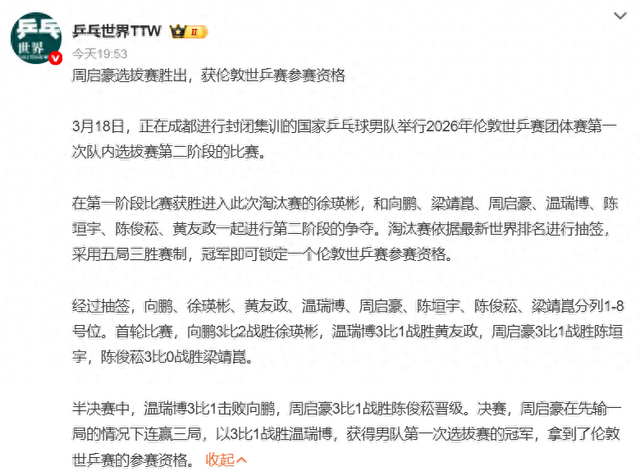 乒乓世界

乒乓世界TTW II
今天19:53
周启豪选拔赛胜出，获伦敦世乒赛参赛资格

3月18日，正在成都进行封闭集训的国家乒乓球男队举行2026年伦敦世乒赛团体赛第一次队内选拔赛第二阶段的比赛。

在第一阶段比赛获胜进入此次淘汰赛的徐瑛彬，和向鹏、梁靖崑、周启豪、温瑞博、陈垣宇、陈俊菘、黄友政一起进行第二阶段的争夺。淘汰赛依据最新世界排名进行抽签，采用五局三胜赛制，冠军即可锁定一个伦敦世乒赛参赛资格。

经过抽签，向鹏、徐瑛彬、黄友政、温瑞博、周启豪、陈垣宇、陈俊菘、梁靖崑分列1-8号位。首轮比赛，向鹏3比2战胜徐瑛彬，温瑞博3比1战胜黄友政，周启豪3比1战胜陈垣宇，陈俊菘3比0战胜梁靖崑。

半决赛中，温瑞博3比1击败向鹏，周启豪3比1战胜陈俊菘晋级。决赛，周启豪在先输一局的情况下连赢三局，以3比1战胜温瑞博，获得男队第一次选拔赛的冠军，拿到了伦敦世乒赛的参赛资格。 收起